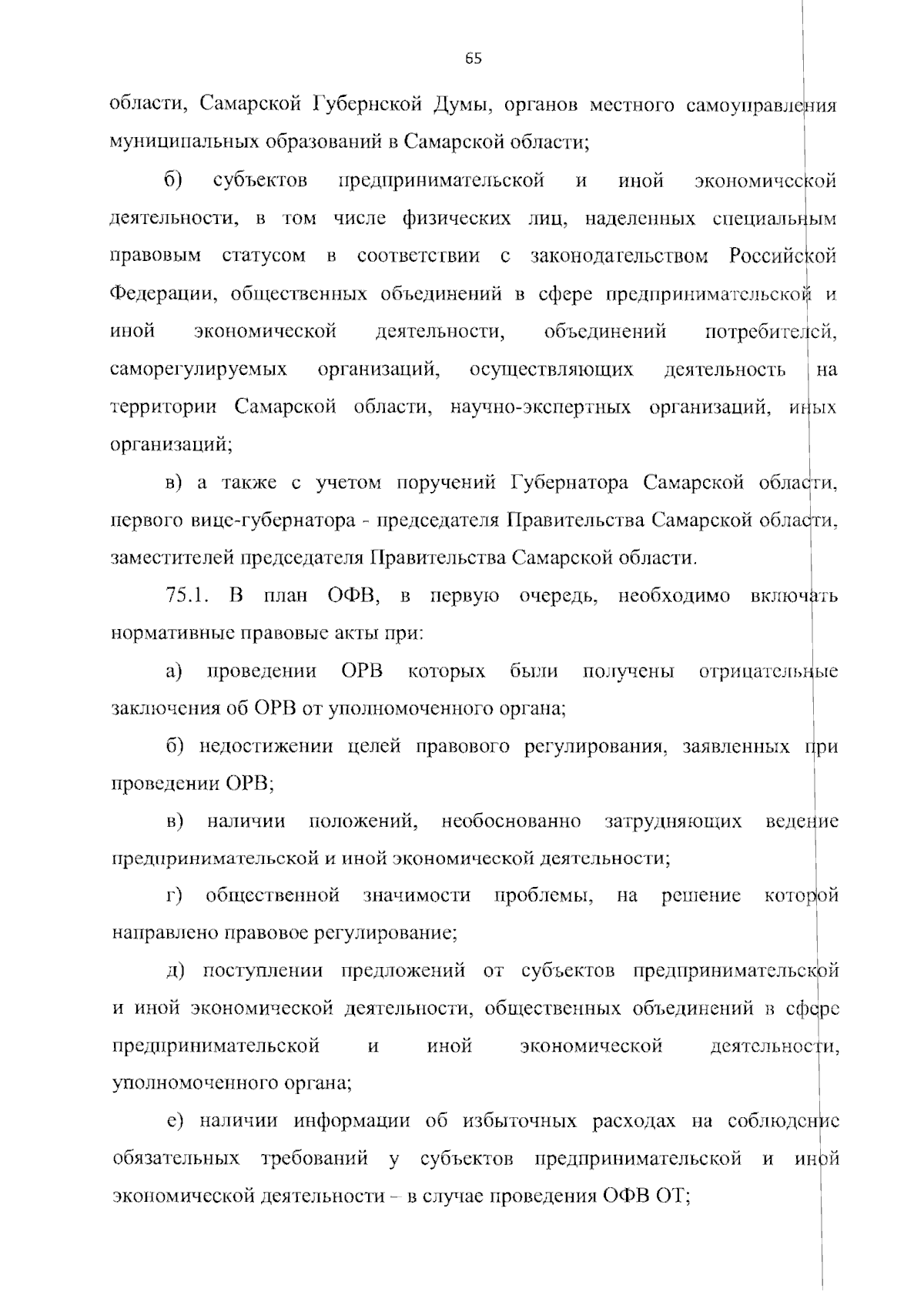 65

области, Самарской Губернской Думы, органов местного самоуправления муниципальных образований в Самарской области;

б) субъектов предпринимательской и иной экономической деятельности, в том числе физических лиц, наделенных специальным правовым статусом в соответствии с законодательством Российской Федерации, общественных объединений в сфере предпринимательской и иной экономической деятельности, объединений потребителей, саморегулируемых организаций, осуществляющих деятельность на территории Самарской области, научно-экспертных организаций, иных организаций;

в) а также с учетом поручений Губернатора Самарской области, первого вице-губернатора - председателя Правительства Самарской области, заместителей председателя Правительства Самарской области.

75.1. В план ОФВ, в первую очередь, необходимо включать нормативные правовые акты при:

а) проведении ОРВ которых были получены отрицательные заключения об ОРВ от уполномоченного органа;

б) недостижении целей правового регулирования, заявленных при проведении ОРВ;

в) наличии положений, необоснованно затрудняющих ведение предпринимательской и иной экономической деятельности;

г) общественной значимости проблемы, на решение которой направлено правовое регулирование;

д) поступлении предложений от субъектов предпринимательской и иной экономической деятельности, общественных объединений в сфере предпринимательской и иной экономической деятельности, уполномоченного органа;

е) наличии информации об избыточных расходах на соблюдение обязательных требований у субъектов предпринимательской и иной экономической деятельности – в случае проведения ОФВ ОТ;